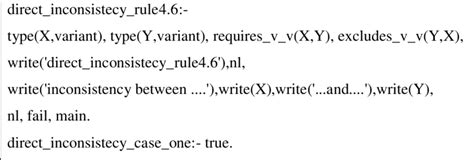 direct_inconsistecy_rule4.6:-

type(X,variant), type(Y,variant), requires_v_v(X,Y), excludes_v_v(Y,X),

write('direct_inconsistecy_rule4.6'),nl,

write('inconsistency between ....'),write(X),write('...and....'),write(Y),

nl, fail, main.

direct_inconsistecy_case_one:- true.